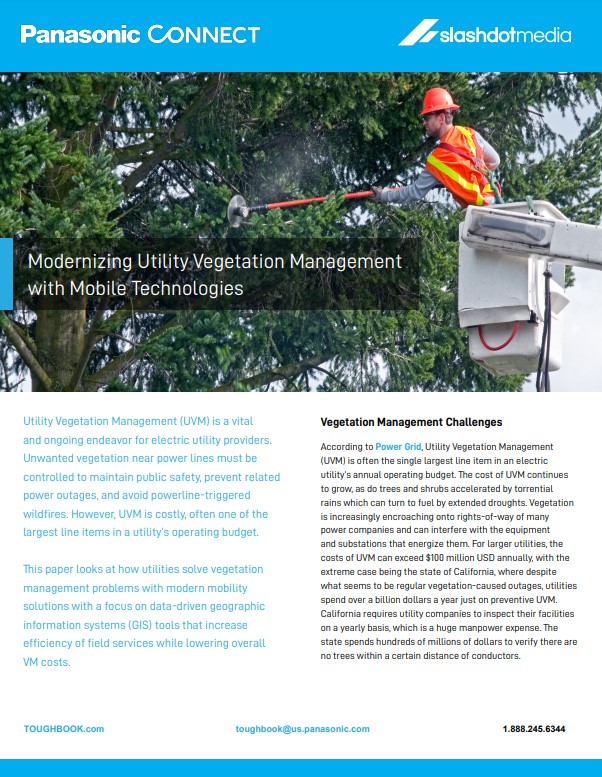 Panasonic CONNECT

slashdotmedia

Modernizing Utility Vegetation Management with Mobile Technologies

Utility Vegetation Management (UVM) is a vital and ongoing endeavor for electric utility providers. Unwanted vegetation near power lines must be controlled to maintain public safety, prevent related power outages, and avoid powerline-triggered wildfires. However, UVM is costly, often one of the largest line items in a utility's operating budget.

This paper looks at how utilities solve vegetation management problems with modern mobility solutions with a focus on data-driven geographic information systems (GIS) tools that increase efficiency of field services while lowering overall VM costs.

Vegetation Management Challenges

According to Power Grid, Utility Vegetation Management (UVM) is often the single largest line item in an electric utility's annual operating budget. The cost of UVM continues to grow, as do trees and shrubs accelerated by torrential rains which can turn to fuel by extended droughts. Vegetation is increasingly encroaching onto rights-of-way of many power companies and can interfere with the equipment and substations that energize them. For larger utilities, the costs of UVM can exceed $100 million USD annually, with the extreme case being the state of California, where despite what seems to be regular vegetation-caused outages, utilities spend over a billion dollars a year just on preventive UVM. California requires utility companies to inspect their facilities on a yearly basis, which is a huge manpower expense. The state spends hundreds of millions of dollars to verify there are no trees within a certain distance of conductors.

TOUGHBOOK.com

toughbook@us.panasonic.com

1.888.245.6344